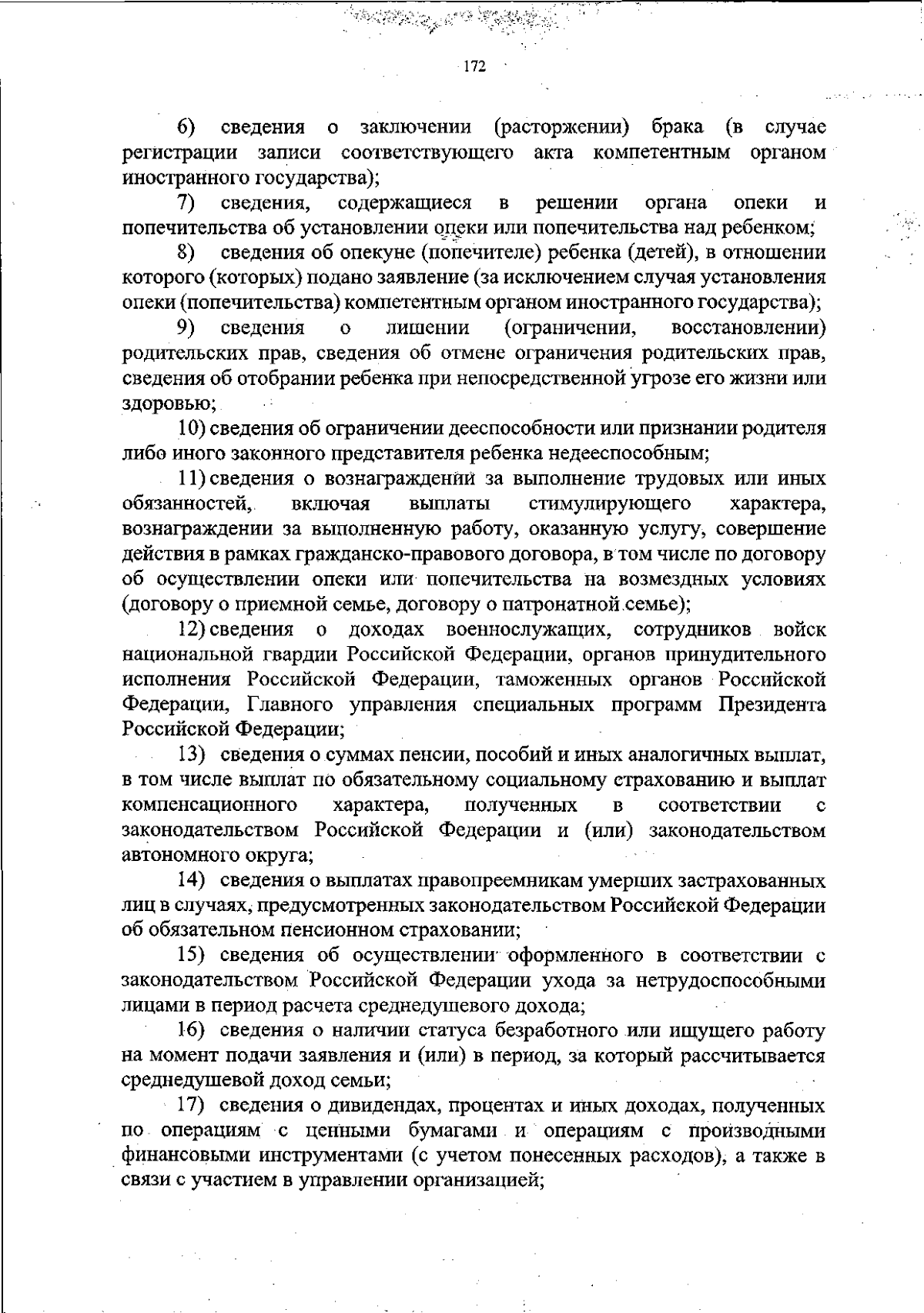 172

6) сведения о заключении (расторжении) брака (в случае регистрации записи соответствующего акта компетентным органом иностранного государства);

7) сведения, содержащиеся в решении органа опеки и попечительства об установлении опеки или попечительства над ребенком;

8) сведения об опекуне (попечителе) ребенка (детей), в отношении которого (которых) подано заявление (за исключением случая установления опеки (попечительства) компетентным органом иностранного государства);

9) сведения о лишении (ограничении, восстановлении) родительских прав, сведения об отмене ограничения родительских прав, сведения об отобрании ребенка при непосредственной угрозе его жизни или здоровью;

10) сведения об ограничении дееспособности или признании родителя либо иного законного представителя ребенка недееспособным;

11) сведения о вознаграждении за выполнение трудовых или иных обязанностей, включая выплаты стимулирующего характера, вознаграждении за выполненную работу, оказанную услугу, совершение действия в рамках гражданско-правового договора, в том числе по договору об осуществлении опеки или попечительства на возмездных условиях (договору о приемной семье, договору о патронатной семье);

12) сведения о доходах военнослужащих, сотрудников войск национальной гвардии Российской Федерации, органов принудительного исполнения Российской Федерации, таможенных органов Российской Федерации, Главного управления специальных программ Президента Российской Федерации;

13) сведения о суммах пенсии, пособий и иных аналогичных выплат, в том числе выплат по обязательному социальному страхованию и выплат компенсационного характера, полученных в соответствии с законодательством Российской Федерации и (или) законодательством автономного округа;

14) сведения о выплатах правопреемникам умерших застрахованных лиц в случаях, предусмотренных законодательством Российской Федерации об обязательном пенсионном страховании;

15) сведения об осуществлении оформленного в соответствии с законодательством Российской Федерации ухода за нетрудоспособными лицами в период расчета среднедушевого дохода;

16) сведения о наличии статуса безработного или ищущего работу на момент подачи заявления и (или) в период, за который рассчитывается среднедушевой доход семьи;

17) сведения о дивидендах, процентах и иных доходах, полученных по операциям с ценными бумагами и операциям с производными финансовыми инструментами (с учетом понесенных расходов), а также в связи с участием в управлении организацией;